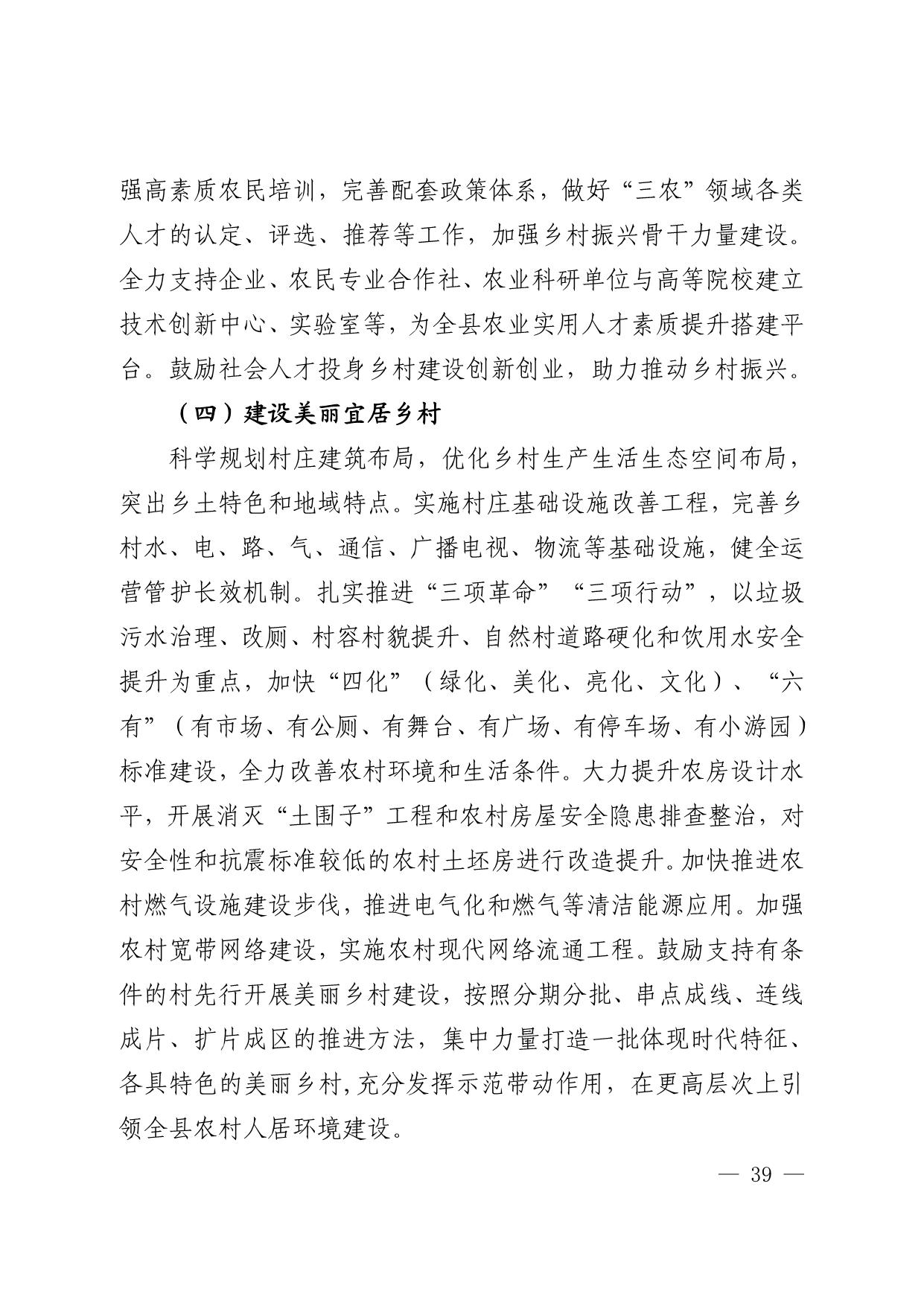 强高素质农民培训，完善配套政策体系，做好“三农”领域各类人才的认定、评选、推荐等工作，加强乡村振兴骨干力量建设。全力支持企业、农民专业合作社、农业科研单位与高等院校建立技术创新中心、实验室等，为全县农业实用人才素质提升搭建平台。鼓励社会人才投身乡村建设创新创业，助力推动乡村振兴。

（四）建设美丽宜居乡村

科学规划村庄建筑布局，优化乡村生产生活生态空间布局，突出乡土特色和地域特点。实施村庄基础设施改善工程，完善乡村水、电、路、气、通信、广播电视、物流等基础设施，健全运营管护长效机制。扎实推进“三项革命”“三项行动”，以垃圾污水治理、改厕、村容村貌提升、自然村道路硬化和饮用水安全提升为重点，加快“四化”（绿化、美化、亮化、文化）、“六有”（有市场、有公厕、有舞台、有广场、有停车场、有小游园）标准建设，全力改善农村环境和生活条件。大力提升农房设计水平，开展消灭“土围子”工程和农村房屋安全隐患排查整治，对安全性和抗震标准较低的农村土坯房进行改造提升。加快推进农村燃气设施建设步伐，推进电气化和燃气等清洁能源应用。加强农村宽带网络建设，实施农村现代网络流通工程。鼓励支持有条件的村先行开展美丽乡村建设，按照分期分批、串点成线、连线成片、扩片成区的推进方法，集中力量打造一批体现时代特征、各具特色的美丽乡村，充分发挥示范带动作用，在更高层次上引领全县农村人居环境建设。

— 39 —